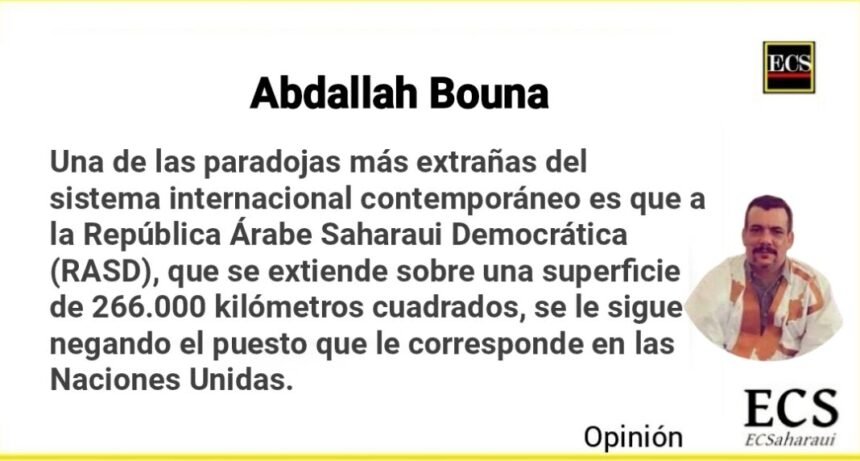 ECS

Abdallah Bouna

Una de las paradojas más extrañas del sistema internacional contemporáneo es que a la República Árabe Saharaui Democrática (RASD), que se extiende sobre una superficie de 266.000 kilómetros cuadrados, se le sigue negando el puesto que le corresponde en las Naciones Unidas.

Opinión

ECS
ECSaharaui